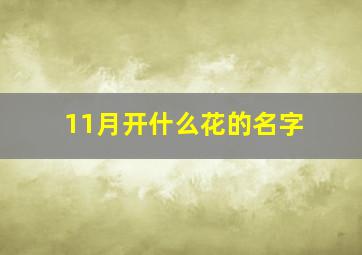 11月开什么花的名字